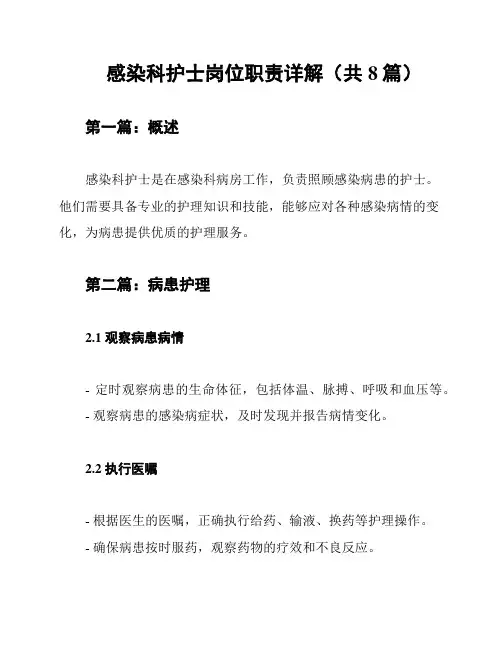 感染科护士岗位职责详解（共 8 篇）

第一篇：概述

感染科护士是在感染科病房工作，负责照顾感染病患的护士。他们需要具备专业的护理知识和技能，能够应对各种感染病情的变化，为病患提供优质的护理服务。

第二篇：病患护理

2.1 观察病患病情

- 定时观察病患的生命体征，包括体温、脉搏、呼吸和血压等。
- 观察病患的感染病症状，及时发现并报告病情变化。

2.2 执行医嘱

- 根据医生的医嘱，正确执行给药、输液、换药等护理操作。
- 确保病患按时服药，观察药物的疗效和不良反应。